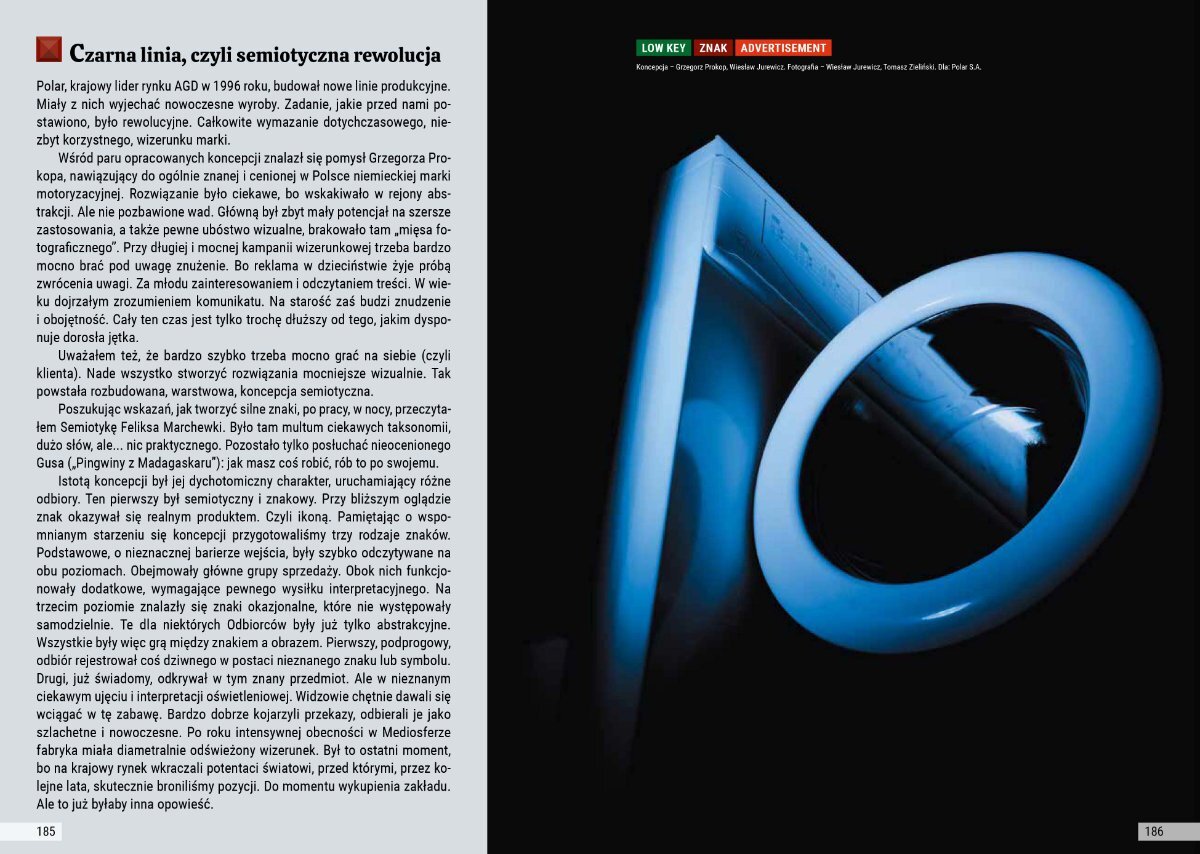 Czarna linia, czyli semiotyczna rewolucja

Polar, krajowy lider rynku AGD w 1996 roku, budował nowe linie produkcyjne. Miały z nich wyjechać nowoczesne wyroby. Zadanie, jakie przed nami postawiono, było rewolucyjne. Całkowite wymazanie dotychczasowego, niezbyt korzystnego, wizerunku marki.

Wśród paru opracowanych koncepcji znalazł się pomysł Grzegorza Prokopa, nawiązujący do ogólnie znanej i cenionej w Polsce niemieckiej marki motoryzacyjnej. Rozwiązanie było ciekawe, bo wskakiwało w rejony abstrakcji. Ale nie pozbawione wad. Główną był zbyt mały potencjał na szersze zastosowania, a także pewne ubóstwo wizualne, brakowało tam „mięsa fotograficznego". Przy długiej i mocnej kampanii wizerunkowej trzeba bardzo mocno brać pod uwagę znużenie. Bo reklama w dzieciństwie żyje próbą zwrócenia uwagi. Za młodu zainteresowaniem i odczytaniem treści. W wieku dojrzałym zrozumieniem komunikatu. Na starość zaś budzi znudzenie i obojętność. Cały ten czas jest tylko trochę dłuższy od tego, jakim dysponuje dorosła jętka.

Uważałem też, że bardzo szybko trzeba mocno grać na siebie (czyli klienta). Nade wszystko stworzyć rozwiązania mocniejsze wizualnie. Tak powstała rozbudowana, warstwowa, koncepcja semiotyczna.

Poszukując wskazań, jak tworzyć silne znaki, po pracy, w nocy, przeczytałem Semiotykę Feliksa Marchewki. Było tam multum ciekawych taksonomii, dużo słów, ale... nic praktycznego. Pozostało tylko posłuchać nieocenionego Gusa („Pingwiny z Madagaskaru"): jak masz coś robić, rób to po swojemu.

Istotą koncepcji był jej dychotomiczny charakter, uruchamiający różne odbiory. Ten pierwszy był semiotyczny i znakowy. Przy bliższym oglądzie znak okazywał się realnym produktem. Czyli ikoną. Pamiętając o wspomnianym starzeniu się koncepcji przygotowaliśmy trzy rodzaje znaków. Podstawowe, o nieznacznej barierze wejścia, były szybko odczytywane na obu poziomach. Obejmowały główne grupy sprzedaży. Obok nich funkcjonowały dodatkowe, wymagające pewnego wysiłku interpretacyjnego. Na trzecim poziomie znalazły się znaki okazjonalne, które nie występowały samodzielnie. Te dla niektórych Odbiorców były już tylko abstrakcyjne. Wszystkie były więc grą między znakiem a obrazem. Pierwszy, podprogowy, odbiór rejestrował coś dziwnego w postaci nieznanego znaku lub symbolu. Drugi, już świadomy, odkrywał w tym znany przedmiot. Ale w nieznanym ciekawym ujęciu i interpretacji oświetleniowej. Widzowie chętnie dawali się wciągać w tę zabawę. Bardzo dobrze kojarzyli przekazy, odbierali je jako szlachetne i nowoczesne. Po roku intensywnej obecności w Mediosferze fabryka miała diametralnie odświeżony wizerunek. Był to ostatni moment, bo na krajowy rynek wkraczali potentaci światowi, przed którymi, przez kolejne lata, skutecznie broniliśmy pozycji. Do momentu wykupienia zakładu. Ale to już byłaby inna opowieść.

185

LOW KEY ZNAK ADVERTISEMENT

Koncepcja – Grzegorz Prokop, Wiesław Jurewicz. Fotografia – Wiesław Jurewicz, Tomasz Zieliński. Dla: Polar S.A.

186